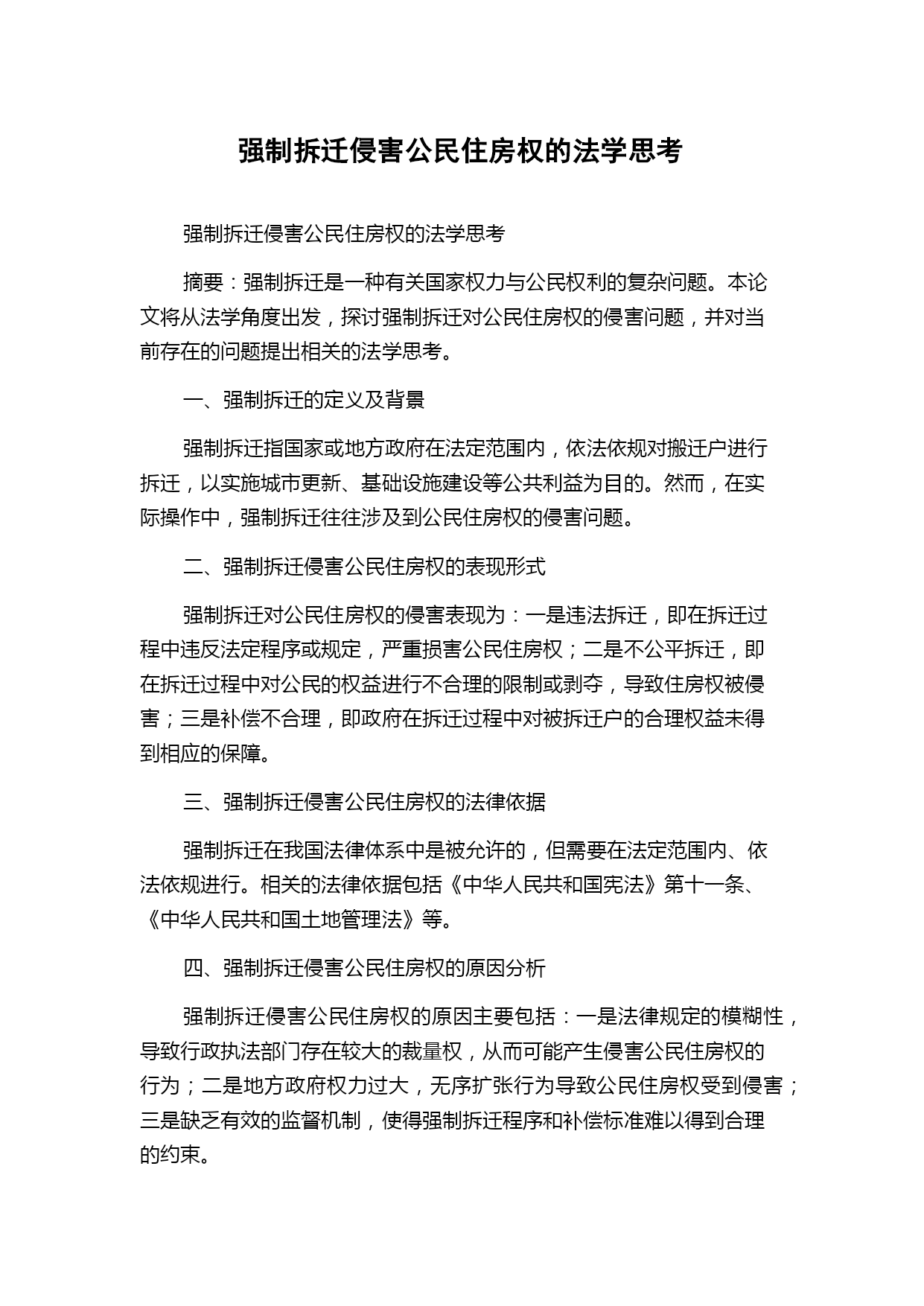 强制拆迁侵害公民住房权的法学思考

强制拆迁侵害公民住房权的法学思考

摘要：强制拆迁是一种有关国家权力与公民权利的复杂问题。本论文将从法学角度出发，探讨强制拆迁对公民住房权的侵害问题，并对当前存在的问题提出相关的法学思考。

一、强制拆迁的定义及背景

强制拆迁指国家或地方政府在法定范围内，依法依规对搬迁户进行拆迁，以实施城市更新、基础设施建设等公共利益为目的。然而，在实际操作中，强制拆迁往往涉及到公民住房权的侵害问题。

二、强制拆迁侵害公民住房权的表现形式

强制拆迁对公民住房权的侵害表现为：一是违法拆迁，即在拆迁过程中违反法定程序或规定，严重损害公民住房权；二是不公平拆迁，即在拆迁过程中对公民的权益进行不合理的限制或剥夺，导致住房权被侵害；三是补偿不合理，即政府在拆迁过程中对被拆迁户的合理权益未得到相应的保障。

三、强制拆迁侵害公民住房权的法律依据

强制拆迁在我国法律体系中是被允许的，但需要在法定范围内、依法依规进行。相关的法律依据包括《中华人民共和国宪法》第十一条、《中华人民共和国土地管理法》等。

四、强制拆迁侵害公民住房权的原因分析

强制拆迁侵害公民住房权的原因主要包括：一是法律规定的模糊性，导致行政执法部门存在较大的裁量权，从而可能产生侵害公民住房权的行为；二是地方政府权力过大，无序扩张行为导致公民住房权受到侵害；三是缺乏有效的监督机制，使得强制拆迁程序和补偿标准难以得到合理的约束。